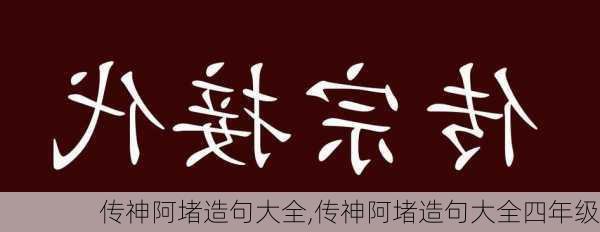 传宗接代

传神阿堵造句大全,传神阿堵造句大全四年级